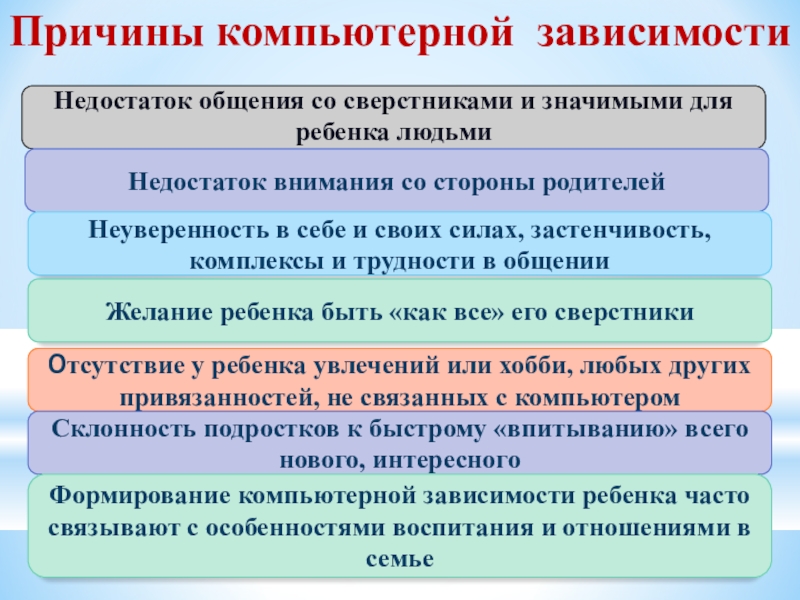 Причины компьютерной зависимости

Недостаток общения со сверстниками и значимыми для ребенка людьми

Недостаток внимания со стороны родителей

Неуверенность в себе и своих силах, застенчивость, комплексы и трудности в общении

Желание ребенка быть «как все» его сверстники

Отсутствие у ребенка увлечений или хобби, любых других привязанностей, не связанных с компьютером

Склонность подростков к быстрому «впитыванию» всего нового, интересного

Формирование компьютерной зависимости ребенка часто связывают с особенностями воспитания и отношениями в семье